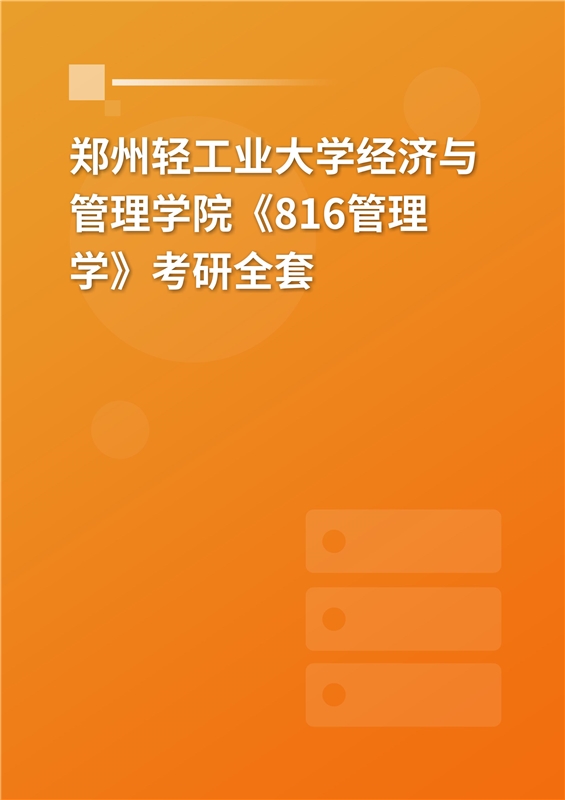 郑州轻工业大学经济与管理学院《816管理学》考研全套